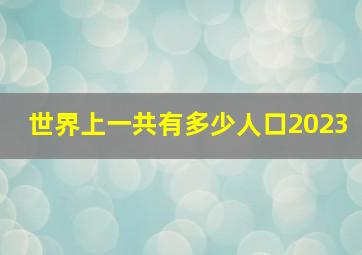 世界上一共有多少人口2023